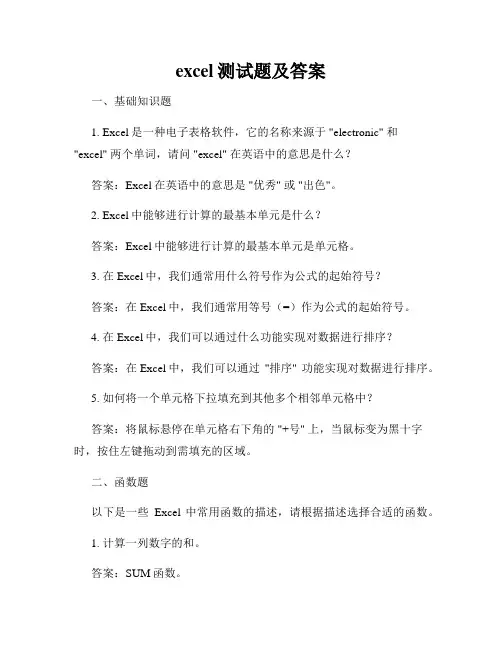 excel 测试题及答案

一、基础知识题

1. Excel 是一种电子表格软件，它的名称来源于 "electronic" 和 "excel" 两个单词，请问 "excel" 在英语中的意思是什么？

答案：Excel 在英语中的意思是 "优秀" 或 "出色"。

2. Excel 中能够进行计算的最基本单元是什么？

答案：Excel 中能够进行计算的最基本单元是单元格。

3. 在 Excel 中，我们通常用什么符号作为公式的起始符号？

答案：在 Excel 中，我们通常用等号（=）作为公式的起始符号。

4. 在 Excel 中，我们可以通过什么功能实现对数据进行排序？

答案：在 Excel 中，我们可以通过 "排序" 功能实现对数据进行排序。

5. 如何将一个单元格下拉填充到其他多个相邻单元格中？

答案：将鼠标悬停在单元格右下角的 "+号" 上，当鼠标变为黑十字时，按住左键拖动到需填充的区域。

二、函数题

以下是一些 Excel 中常用函数的描述，请根据描述选择合适的函数。

1. 计算一列数字的和。

答案：SUM 函数。